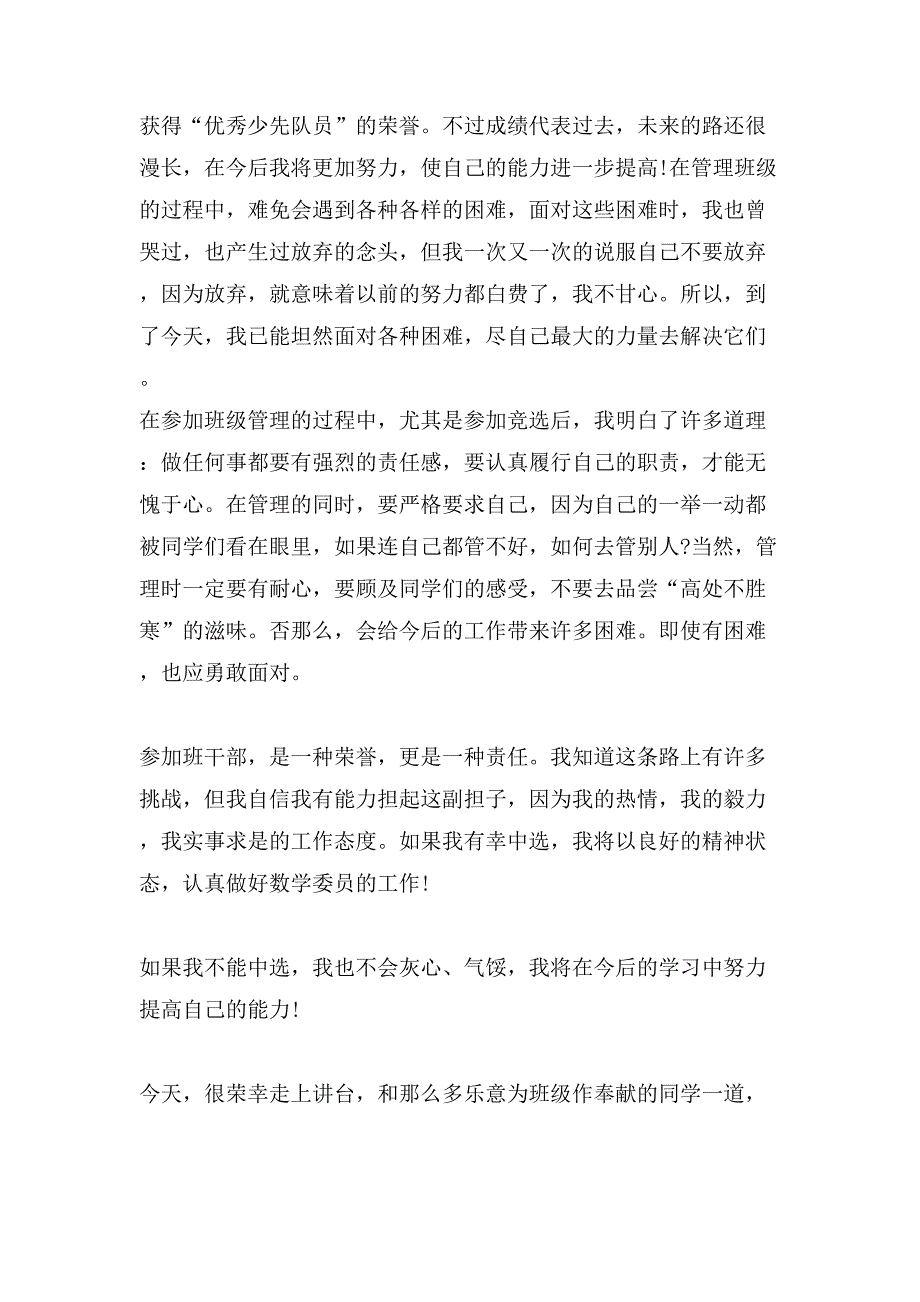 获得“优秀少先队员”的荣誉。不过成绩代表过去，未来的路还很漫长，在今后我将更加努力，使自己的能力进一步提高!在管理班级的过程中，难免会遇到各种各样的困难，面对这些困难时，我也曾哭过，也产生过放弃的念头，但我一次又一次的说服自己不要放弃，因为放弃，就意味着以前的努力都白费了，我不甘心。所以，到了今天，我已能坦然面对各种困难，尽自己最大的力量去解决它们。

在参加班级管理的过程中，尤其是参加竞选后，我明白了许多道理：做任何事都要有强烈的责任感，要认真履行自己的职责，才能无愧于心。在管理的同时，要严格要求自己，因为自己的一举一动都被同学们看在眼里，如果连自己都管不好，如何去管别人?当然，管理时一定要有耐心，要顾及同学们的感受，不要去品尝“高处不胜寒”的滋味。否那么，会给今后的工作带来许多困难。即使有困难，也应勇敢面对。

参加班干部，是一种荣誉，更是一种责任。我知道这条路上有许多挑战，但我自信我有能力担起这副担子，因为我的热情，我的毅力，我实事求是的工作态度。如果我有幸中选，我将以良好的精神状态，认真做好数学委员的工作!

如果我不能中选，我也不会灰心、气馁，我将在今后的学习中努力提高自己的能力!

今天，很荣幸走上讲台，和那么多乐意为班级作奉献的同学一道，